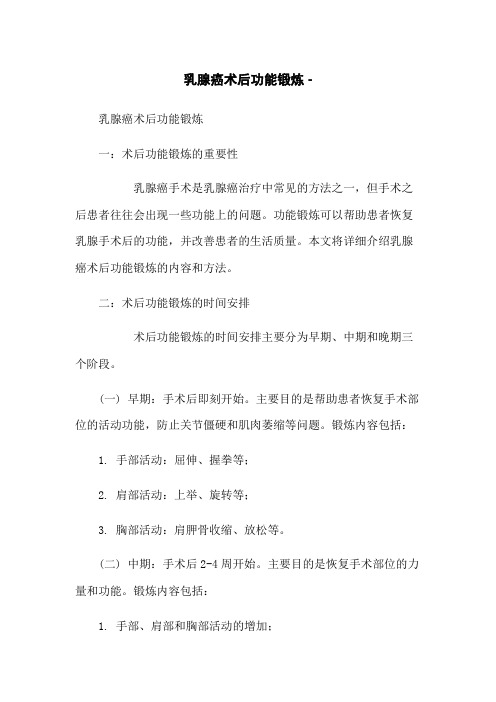 乳腺癌术后功能锻炼 -

乳腺癌术后功能锻炼

一：术后功能锻炼的重要性

乳腺癌手术是乳腺癌治疗中常见的方法之一，但手术之后患者往往会出现一些功能上的问题。功能锻炼可以帮助患者恢复乳腺手术后的功能，并改善患者的生活质量。本文将详细介绍乳腺癌术后功能锻炼的内容和方法。

二：术后功能锻炼的时间安排

术后功能锻炼的时间安排主要分为早期、中期和晚期三个阶段。

（一）早期：手术后即刻开始。主要目的是帮助患者恢复手术部位的活动功能，防止关节僵硬和肌肉萎缩等问题。锻炼内容包括：

1. 手部活动：屈伸、握拳等；

2. 肩部活动：上举、旋转等；

3. 胸部活动：肩胛骨收缩、放松等。

（二）中期：手术后 2-4 周开始。主要目的是恢复手术部位的力量和功能。锻炼内容包括：

1. 手部、肩部和胸部活动的增加；